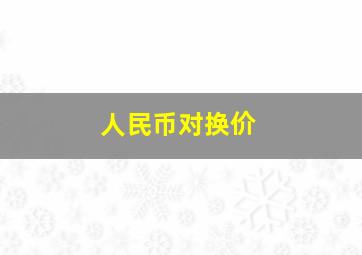 人民币对换价